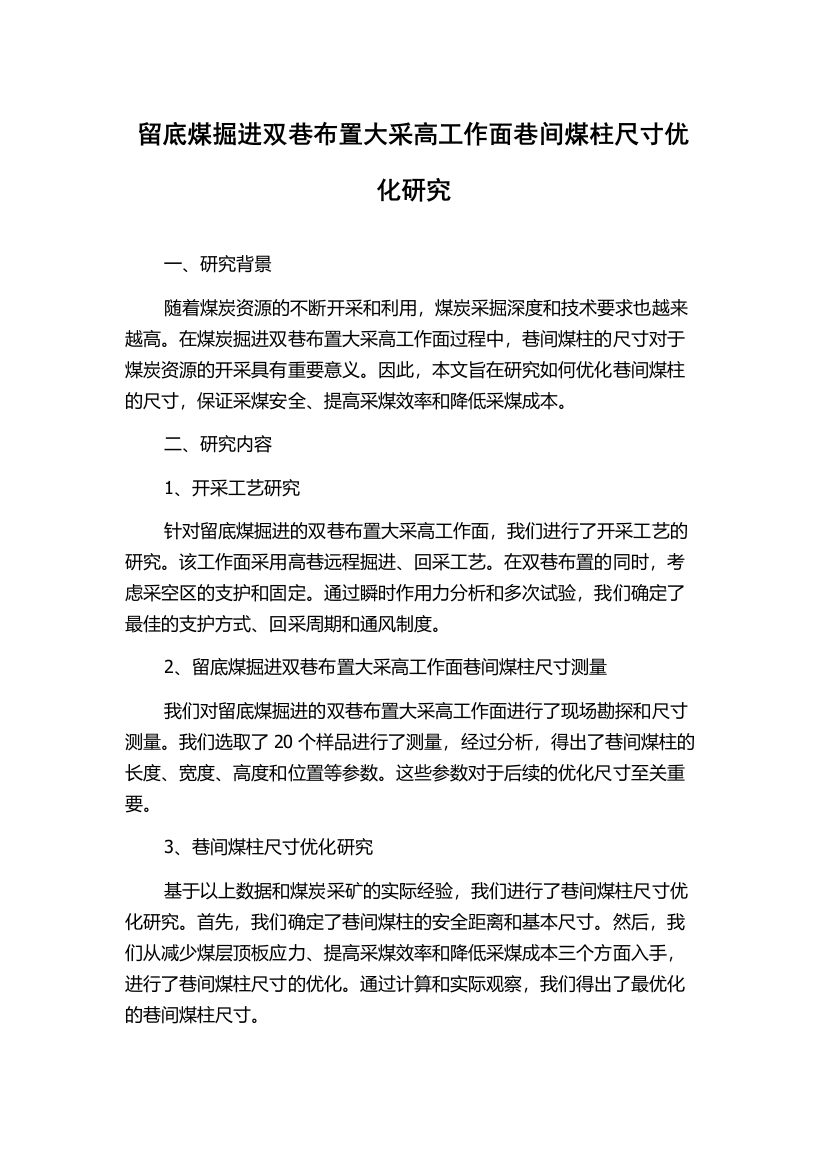 留底煤掘进双巷布置大采高工作面巷间煤柱尺寸优化研究

一、研究背景

随着煤炭资源的不断开采和利用，煤炭采掘深度和技术要求也越来越高。在煤炭掘进双巷布置大采高工作面过程中，巷间煤柱的尺寸对于煤炭资源的开采具有重要意义。因此，本文旨在研究如何优化巷间煤柱的尺寸，保证采煤安全、提高采煤效率和降低采煤成本。

二、研究内容

1、开采工艺研究

针对留底煤掘进的双巷布置大采高工作面，我们进行了开采工艺的研究。该工作面采用高巷远程掘进、回采工艺。在双巷布置的同时，考虑采空区的支护和固定。通过瞬时作用力分析和多次试验，我们确定了最佳的支护方式、回采周期和通风制度。

2、留底煤掘进双巷布置大采高工作面巷间煤柱尺寸测量

我们对留底煤掘进的双巷布置大采高工作面进行了现场勘探和尺寸测量。我们选取了 20 个样品进行了测量，经过分析，得出了巷间煤柱的长度、宽度、高度和位置等参数。这些参数对于后续的优化尺寸至关重要。

3、巷间煤柱尺寸优化研究

基于以上数据和煤炭采矿的实际经验，我们进行了巷间煤柱尺寸优化研究。首先，我们确定了巷间煤柱的安全距离和基本尺寸。然后，我们从减少煤层顶板应力、提高采煤效率和降低采煤成本三个方面入手，进行了巷间煤柱尺寸的优化。通过计算和实际观察，我们得出了最优化的巷间煤柱尺寸。